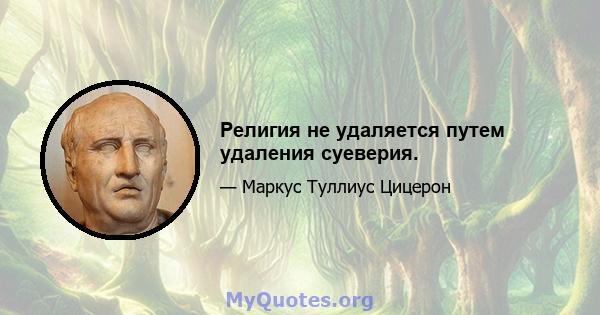 Религия не удаляется путем удаления суеверия.

— Маркус Туллиус Цицерон

MyQuotes.org